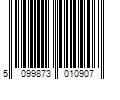 5 099873 010907